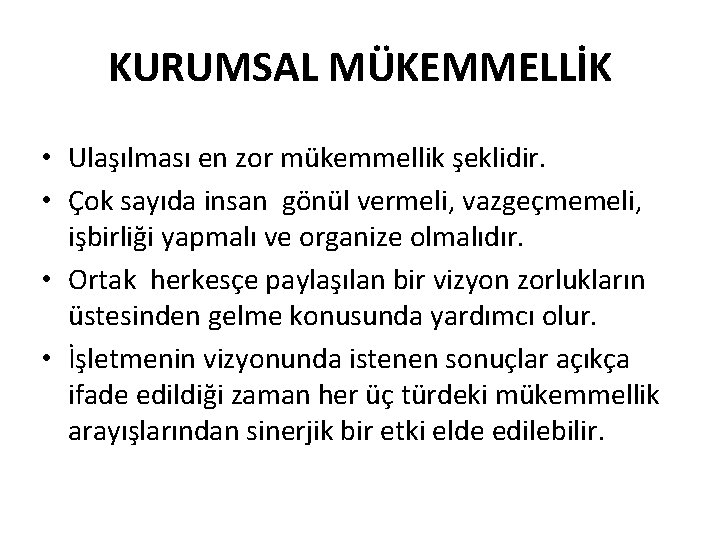 KURUMSAL MÜKEMMELLİK

• Ulaşılması en zor mükemmellik şeklidir.
• Çok sayıda insan gönül vermeli, vazgeçmemeli, işbirliği yapmalı ve organize olmalıdır.
• Ortak herkesçe paylaşılan bir vizyon zorlukların üstesinden gelme konusunda yardımcı olur.
• İşletmenin vizyonunda istenen sonuçlar açıkça ifade edildiği zaman her üç türdeki mükemmellik arayışlarından sinerjik bir etki elde edilebilir.